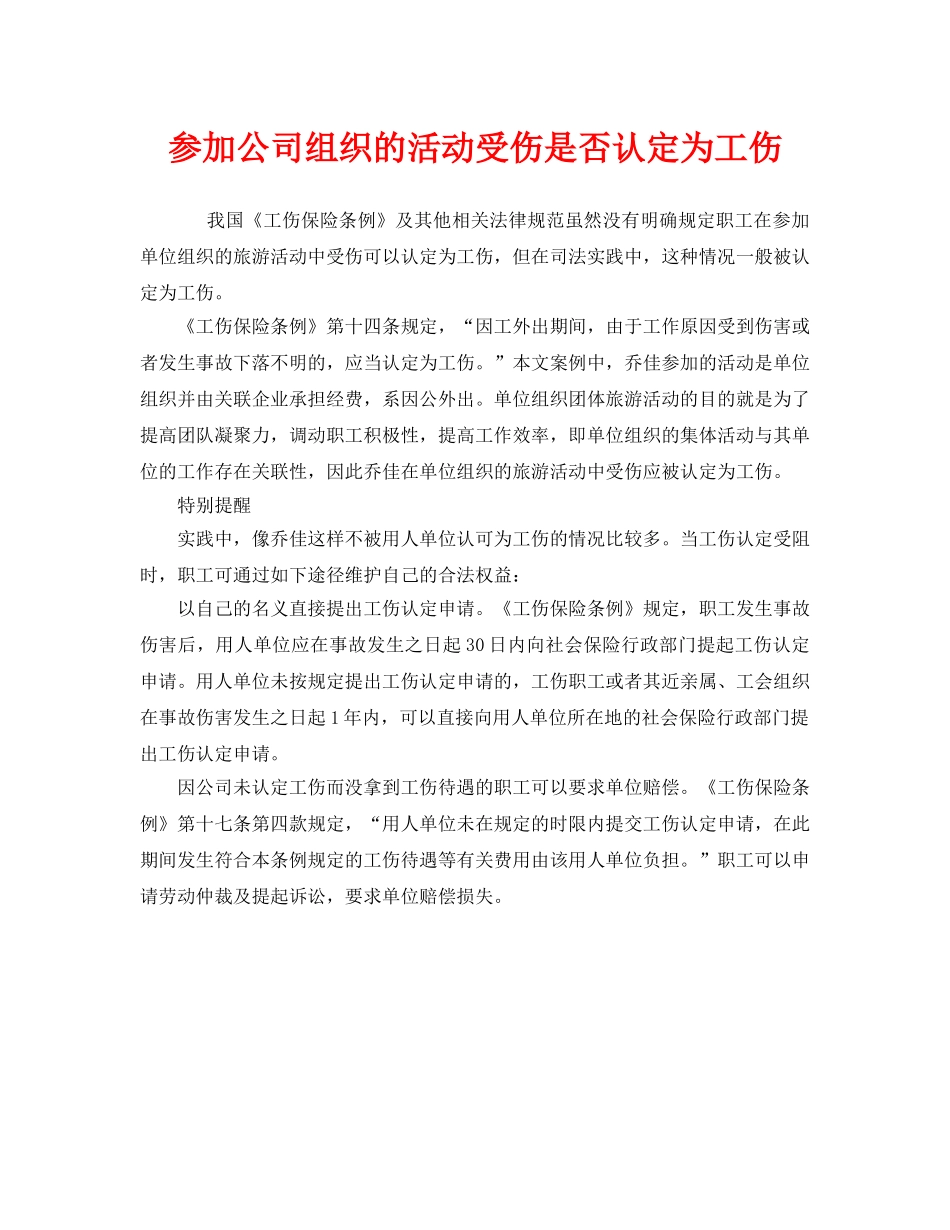 参加公司组织的活动受伤是否认定为工伤

我国《工伤保险条例》及其他相关法律规范虽然没有明确规定职工在参加单位组织的旅游活动中受伤可以认定为工伤，但在司法实践中，这种情况一般被认定为工伤。

《工伤保险条例》第十四条规定，“因工外出期间，由于工作原因受到伤害或者发生事故下落不明的，应当认定为工伤。”本文案例中，乔佳参加的活动是单位组织并由关联企业承担经费，系因公外出。单位组织团体旅游活动的目的就是为了提高团队凝聚力，调动职工积极性，提高工作效率，即单位组织的集体活动与其单位的工作存在关联性，因此乔佳在单位组织的旅游活动中受伤应被认定为工伤。

特别提醒

实践中，像乔佳这样不被用人单位认可为工伤的情况比较多。当工伤认定受阻时，职工可通过如下途径维护自己的合法权益：

以自己的名义直接提出工伤认定申请。《工伤保险条例》规定，职工发生事故伤害后，用人单位应在事故发生之日起30日内向社会保险行政部门提起工伤认定申请。用人单位未按规定提出工伤认定申请的，工伤职工或者其近亲属、工会组织在事故伤害发生之日起1年内，可以直接向用人单位所在地的社会保险行政部门提出工伤认定申请。

因公司未认定工伤而没拿到工伤待遇的职工可以要求单位赔偿。《工伤保险条例》第十七条第四款规定，“用人单位未在规定的时限内提交工伤认定申请，在此期间发生符合本条例规定的工伤待遇等有关费用由该用人单位负担。”职工可以申请劳动仲裁及提起诉讼，要求单位赔偿损失。